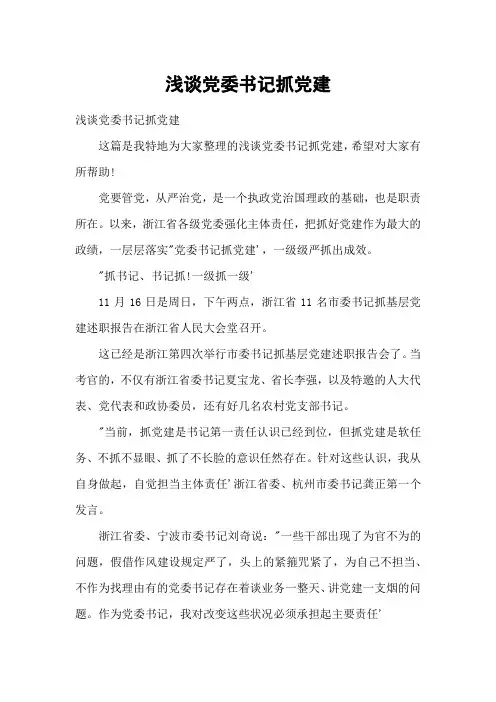 浅谈党委书记抓党建

浅谈党委书记抓党建

这篇是我特地为大家整理的浅谈党委书记抓党建，希望对大家有所帮助!

党要管党，从严治党，是一个执政党治国理政的基础，也是职责所在。以来，浙江省各级党委强化主体责任，把抓好党建作为最大的政绩，一层层落实"党委书记抓党建'，一级级严抓出成效。

"抓书记、书记抓!一级抓一级'

11 月 16 日是周日，下午两点，浙江省 11 名市委书记抓基层党建述职报告在浙江省人民大会堂召开。

这已经是浙江第四次举行市委书记抓基层党建述职报告会了。当考官的，不仅有浙江省委书记夏宝龙、省长李强，以及特邀的人大代表、党代表和政协委员，还有好几名农村党支部书记。

"当前，抓党建是书记第一责任认识已经到位，但抓党建是软任务、不抓不显眼、抓了不长脸的意识任然存在。针对这些认识，我从自身做起，自觉担当主体责任'浙江省委、杭州市委书记龚正第一个发言。

浙江省委、宁波市委书记刘奇说："一些干部出现了为官不为的问题，假借作风建设规定严了，头上的紧箍咒紧了，为自己不担当、不作为找理由有的党委书记存在着谈业务一整天、讲党建一支烟的问题。作为党委书记，我对改变这些状况必须承担起主要责任'